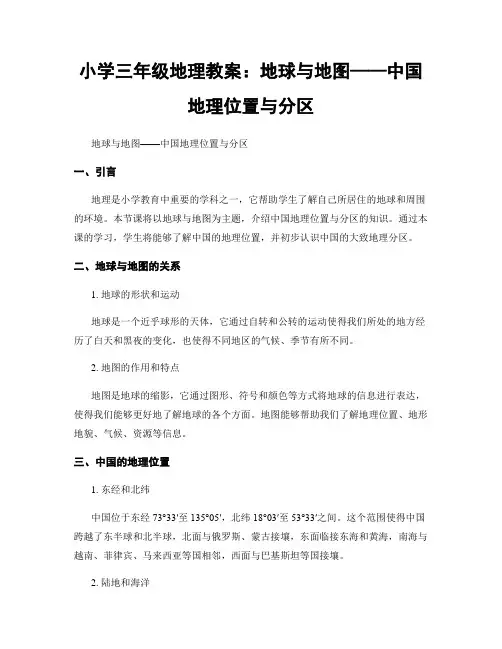 小学三年级地理教案：地球与地图——中国地理位置与分区

地球与地图——中国地理位置与分区

一、引言

地理是小学教育中重要的学科之一，它帮助学生了解自己所居住的地球和周围的环境。本节课将以地球与地图为主题，介绍中国地理位置与分区的知识。通过本课的学习，学生将能够了解中国的地理位置，并初步认识中国的大致地理分区。

二、地球与地图的关系

1. 地球的形状和运动

地球是一个近乎球形的天体，它通过自转和公转的运动使得我们所处的地方经历了白天和黑夜的变化，也使得不同地区的气候、季节有所不同。

2. 地图的作用和特点

地图是地球的缩影，它通过图形、符号和颜色等方式将地球的信息进行表达，使得我们能够更好地了解地球的各个方面。地图能够帮助我们了解地理位置、地形地貌、气候、资源等信息。

三、中国的地理位置

1. 东经和北纬

中国位于东经 73°33′至 135°05′，北纬 18°03′至 53°33′之间。这个范围使得中国跨越了东半球和北半球，北面与俄罗斯、蒙古接壤，东面临接东海和黄海，南海与越南、菲律宾、马来西亚等国相邻，西面与巴基斯坦等国接壤。

2. 陆地和海洋